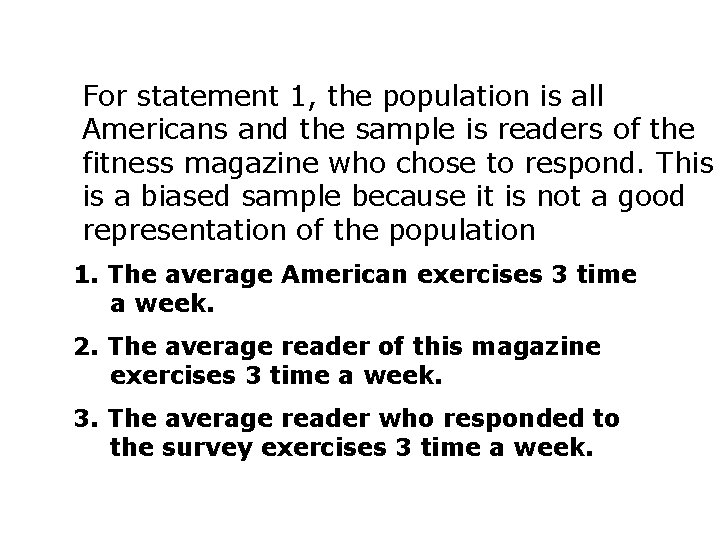 For statement 1, the population is all Americans and the sample is readers of the fitness magazine who chose to respond. This is a biased sample because it is not a good representation of the population

1. The average American exercises 3 time a week.

2. The average reader of this magazine exercises 3 time a week.

3. The average reader who responded to the survey exercises 3 time a week.